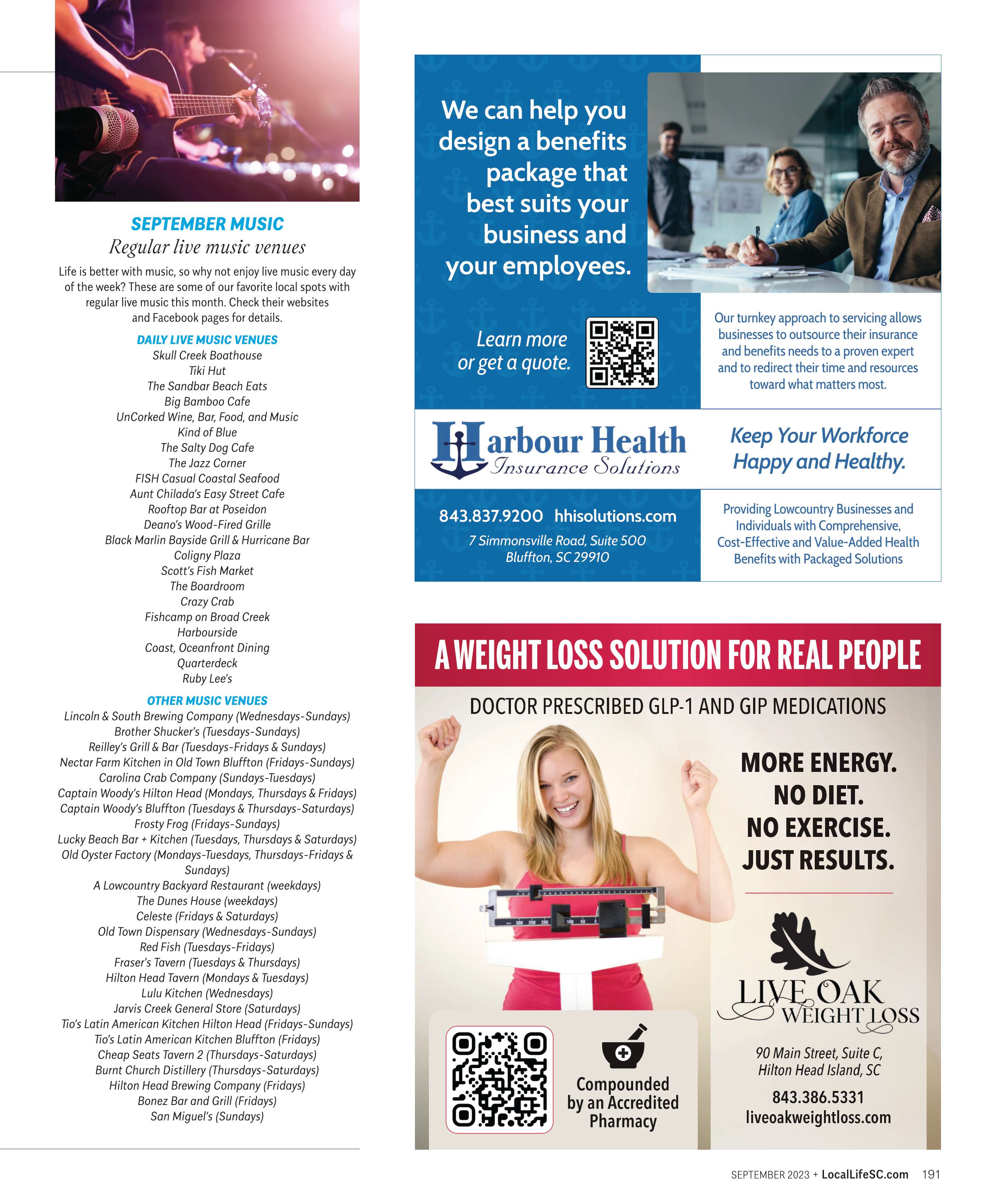 SEPTEMBER MUSIC
Regular live music venues

Life is better with music, so why not enjoy live music every day of the week? These are some of our favorite local spots with regular live music this month. Check their websites and Facebook pages for details.

DAILY LIVE MUSIC VENUES
Skull Creek Boathouse
Tiki Hut
The Sandbar Beach Eats
Big Bamboo Cafe
UnCorked Wine, Bar, Food, and Music
Kind of Blue
The Salty Dog Cafe
The Jazz Corner
FISH Casual Coastal Seafood
Aunt Chilada's Easy Street Cafe
Rooftop Bar at Poseidon
Deano's Wood-Fired Grille
Black Marlin Bayside Grill & Hurricane Bar
Coligny Plaza
Scott's Fish Market
The Boardroom
Crazy Crab
Fishcamp on Broad Creek
Harbourside
Coast, Oceanfront Dining
Quarterdeck
Ruby Lee's

OTHER MUSIC VENUES
Lincoln & South Brewing Company (Wednesdays-Sundays)
Brother Shucker's (Tuesdays-Sundays)
Reilley's Grill & Bar (Tuesdays-Fridays & Sundays)
Nectar Farm Kitchen in Old Town Bluffton (Fridays-Sundays)
Carolina Crab Company (Sundays-Tuesdays)
Captain Woody's Hilton Head (Mondays, Thursdays & Fridays)
Captain Woody's Bluffton (Tuesdays & Thursdays-Saturdays)
Frosty Frog (Fridays-Sundays)
Lucky Beach Bar + Kitchen (Tuesdays, Thursdays & Saturdays)
Old Oyster Factory (Mondays-Tuesdays, Thursdays-Fridays & Sundays)
A Lowcountry Backyard Restaurant (weekdays)
The Dunes House (weekdays)
Celeste (Fridays & Saturdays)
Old Town Dispensary (Wednesdays-Sundays)
Red Fish (Tuesdays-Fridays)
Fraser's Tavern (Tuesdays & Thursdays)
Hilton Head Tavern (Mondays & Tuesdays)
Lulu Kitchen (Wednesdays)
Jarvis Creek General Store (Saturdays)
Tio's Latin American Kitchen Hilton Head (Fridays-Sundays)
Tio's Latin American Kitchen Bluffton (Fridays)
Cheap Seats Tavern 2 (Thursdays-Saturdays)
Burnt Church Distillery (Thursdays-Saturdays)
Hilton Head Brewing Company (Fridays)
Bonez Bar and Grill (Fridays)
San Miguel's (Sundays)

We can help you design a benefits package that best suits your business and your employees.

Learn more or get a quote.

Our turnkey approach to servicing allows businesses to outsource their insurance and benefits needs to a proven expert and to redirect their time and resources toward what matters most.

Harbour Health Insurance Solutions

Keep Your Workforce Happy and Healthy.

843.837.9200 hhisolutions.com
7 Simmonsville Road, Suite 500
Bluffton, SC 29910

Providing Lowcountry Businesses and Individuals with Comprehensive, Cost-Effective and Value-Added Health Benefits with Packaged Solutions

A WEIGHT LOSS SOLUTION FOR REAL PEOPLE
DOCTOR PRESCRIBED GLP-1 AND GIP MEDICATIONS

MORE ENERGY.
NO DIET.
NO EXERCISE.
JUST RESULTS.

300 250 200 100 50 0

LIVE OAK WEIGHT LOSS
90 Main Street, Suite C,
Hilton Head Island, SC
843.386.5331
liveoakweightloss.com

Compounded by an Accredited Pharmacy

SEPTEMBER 2023 + LocalLifeSC.com 191